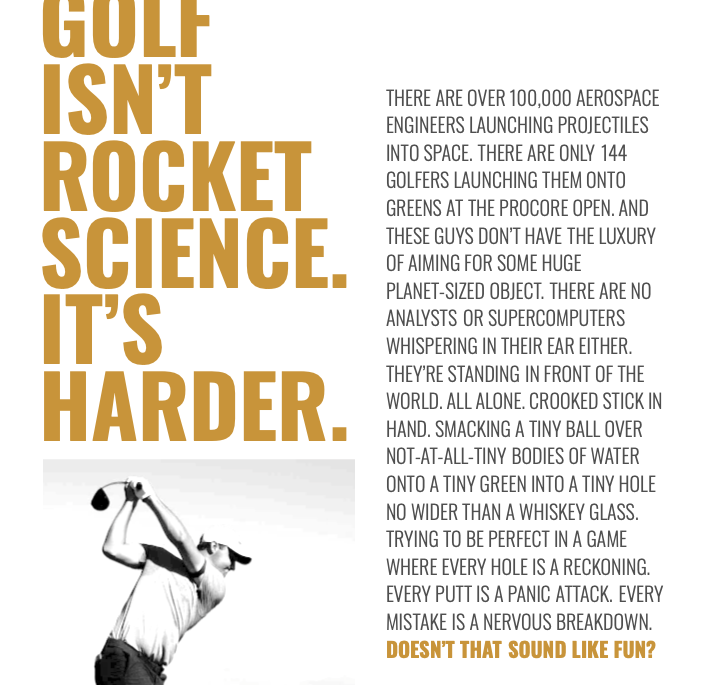 GOLF ISN'T ROCKET SCIENCE. IT'S HARDER.

THERE ARE OVER 100,000 AEROSPACE ENGINEERS LAUNCHING PROJECTILES INTO SPACE. THERE ARE ONLY 144 GOLFERS LAUNCHING THEM ONTO GREENS AT THE PROCORE OPEN. AND THESE GUYS DON'T HAVE THE LUXURY OF AIMING FOR SOME HUGE PLANET-SIZED OBJECT. THERE ARE NO ANALYSTS OR SUPERCOMPUTERS WHISPERING IN THEIR EAR EITHER. THEY'RE STANDING IN FRONT OF THE WORLD. ALL ALONE. CROOKED STICK IN HAND. SMACKING A TINY BALL OVER NOT-AT-ALL-TINY BODIES OF WATER ONTO A TINY GREEN INTO A TINY HOLE NO WIDER THAN A WHISKEY GLASS. TRYING TO BE PERFECT IN A GAME WHERE EVERY HOLE IS A RECKONING. EVERY PUTT IS A PANIC ATTACK. EVERY MISTAKE IS A NERVOUS BREAKDOWN. DOESN'T THAT SOUND LIKE FUN?